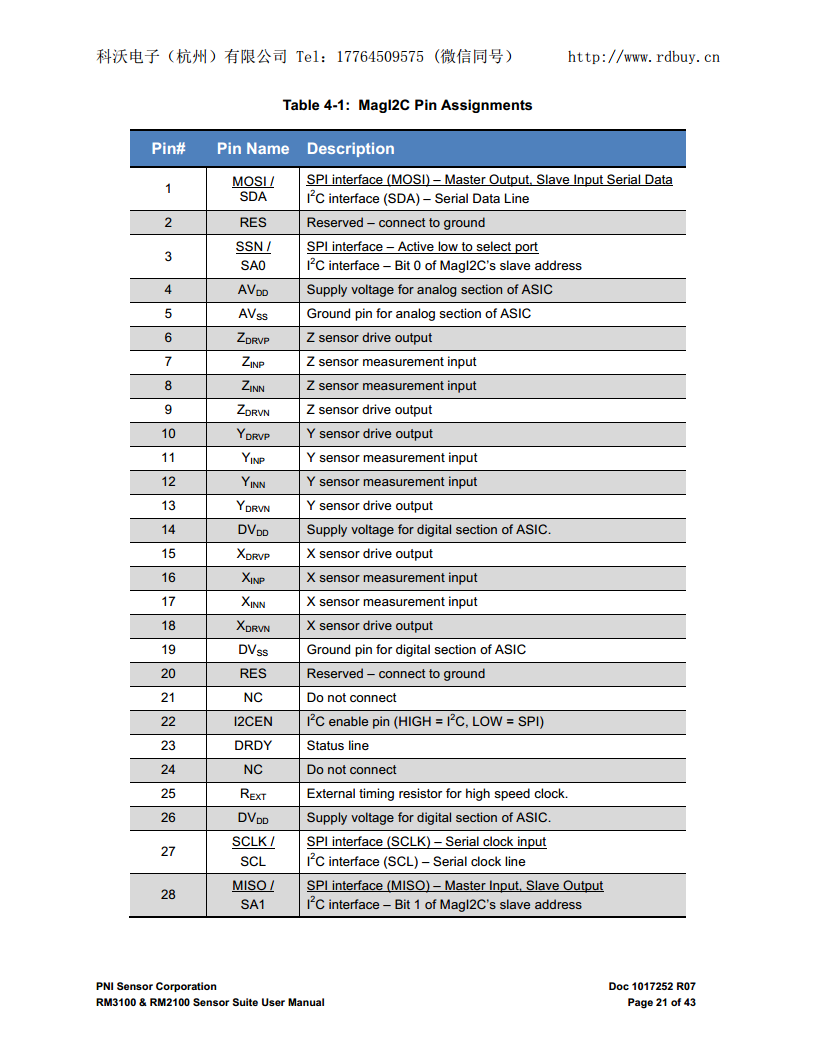 科沃电子（杭州）有限公司 Tel：17764509575（微信同号） http://www.rdbuy.cn

Table 4-1: MagI2C Pin Assignments

| Pin# | Pin Name | Description |
|---|---|---|
| 1 | MOSI / SDA | SPI interface (MOSI) – Master Output, Slave Input Serial Data $I^2C$ interface (SDA) – Serial Data Line |
| 2 | RES | Reserved – connect to ground |
| 3 | SSN / SA0 | SPI interface – Active low to select port $I^2C$ interface – Bit 0 of MagI2C's slave address |
| 4 | $AV_{DD}$ | Supply voltage for analog section of ASIC |
| 5 | $AV_{SS}$ | Ground pin for analog section of ASIC |
| 6 | $Z_{DRVP}$ | Z sensor drive output |
| 7 | $Z_{INP}$ | Z sensor measurement input |
| 8 | $Z_{INN}$ | Z sensor measurement input |
| 9 | $Z_{DRVN}$ | Z sensor drive output |
| 10 | $Y_{DRVP}$ | Y sensor drive output |
| 11 | $Y_{INP}$ | Y sensor measurement input |
| 12 | $Y_{INN}$ | Y sensor measurement input |
| 13 | $Y_{DRVN}$ | Y sensor drive output |
| 14 | $DV_{DD}$ | Supply voltage for digital section of ASIC. |
| 15 | $X_{DRVP}$ | X sensor drive output |
| 16 | $X_{INP}$ | X sensor measurement input |
| 17 | $X_{INN}$ | X sensor measurement input |
| 18 | $X_{DRVN}$ | X sensor drive output |
| 19 | $DV_{SS}$ | Ground pin for digital section of ASIC |
| 20 | RES | Reserved – connect to ground |
| 21 | NC | Do not connect |
| 22 | I2CEN | $I^2C$ enable pin (HIGH = $I^2C$, LOW = SPI) |
| 23 | DRDY | Status line |
| 24 | NC | Do not connect |
| 25 | $R_{EXT}$ | External timing resistor for high speed clock. |
| 26 | $DV_{DD}$ | Supply voltage for digital section of ASIC. |
| 27 | SCLK / SCL | SPI interface (SCLK) – Serial clock input $I^2C$ interface (SCL) – Serial clock line |
| 28 | MISO / SA1 | SPI interface (MISO) – Master Input, Slave Output $I^2C$ interface – Bit 1 of MagI2C's slave address |

PNI Sensor Corporation
RM3100 & RM2100 Sensor Suite User Manual
Doc 1017252 R07
Page 21 of 43